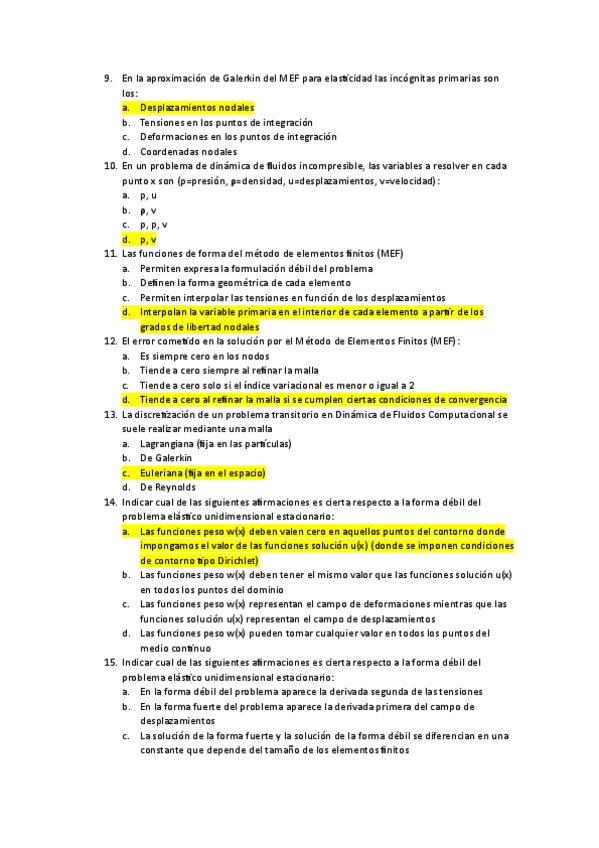 9. En la aproximación de Galerkin del MEF para elasticidad las incógnitas primarias son los:
a. Desplazamientos nodales
b. Tensiones en los puntos de integración
c. Deformaciones en los puntos de integración
d. Coordenadas nodales
10. En un problema de dinámica de fluidos incompresible, las variables a resolver en cada punto x son (p=presión, ρ=densidad, u=desplazamientos, v=velocidad):
a. p, u
b. ρ, v
c. p, ρ, v
d. p, v
11. Las funciones de forma del método de elementos finitos (MEF)
a. Permiten expresa la formulación débil del problema
b. Definen la forma geométrica de cada elemento
c. Permiten interpolar las tensiones en función de los desplazamientos
d. Interpolan la variable primaria en el interior de cada elemento a partir de los grados de libertad nodales
12. El error cometido en la solución por el Método de Elementos Finitos (MEF):
a. Es siempre cero en los nodos
b. Tiende a cero siempre al refinar la malla
c. Tiende a cero solo si el índice variacional es menor o igual a 2
d. Tiende a cero al refinar la malla si se cumplen ciertas condiciones de convergencia
13. La discretización de un problema transitorio en Dinámica de Fluidos Computacional se suele realizar mediante una malla
a. Lagrangiana (fija en las partículas)
b. De Galerkin
c. Euleriana (fija en el espacio)
d. De Reynolds
14. Indicar cual de las siguientes afirmaciones es cierta respecto a la forma débil del problema elástico unidimensional estacionario:
a. Las funciones peso w(x) deben valen cero en aquellos puntos del contorno donde impongamos el valor de las funciones solución u(x) (donde se imponen condiciones de contorno tipo Dirichlet)
b. Las funciones peso w(x) deben tener el mismo valor que las funciones solución u(x) en todos los puntos del dominio
c. Las funciones peso w(x) representan el campo de deformaciones mientras que las funciones solución u(x) representan el campo de desplazamientos
d. Las funciones peso w(x) pueden tomar cualquier valor en todos los puntos del medio continuo
15. Indicar cual de las siguientes afirmaciones es cierta respecto a la forma débil del problema elástico unidimensional estacionario:
a. En la forma débil del problema aparece la derivada segunda de las tensiones
b. En la forma fuerte del problema aparece la derivada primera del campo de desplazamientos
c. La solución de la forma fuerte y la solución de la forma débil se diferencian en una constante que depende del tamaño de los elementos finitos